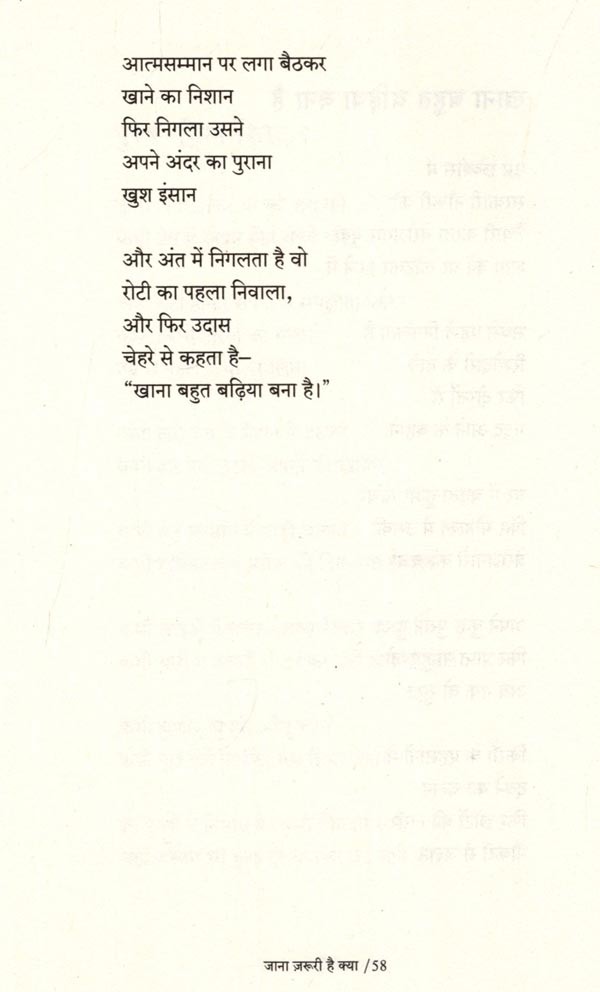 आत्मसम्मान पर लगा बैठकर
खाने का निशान
फिर निगला उसने
अपने अंदर का पुराना
खुश इंसान

और अंत में निगलता है वो
रोटी का पहला निवाला,
और फिर उदास
चेहरे से कहता है–
"खाना बहुत बढ़िया बना है।"

जाना ज़रूरी है क्या /58